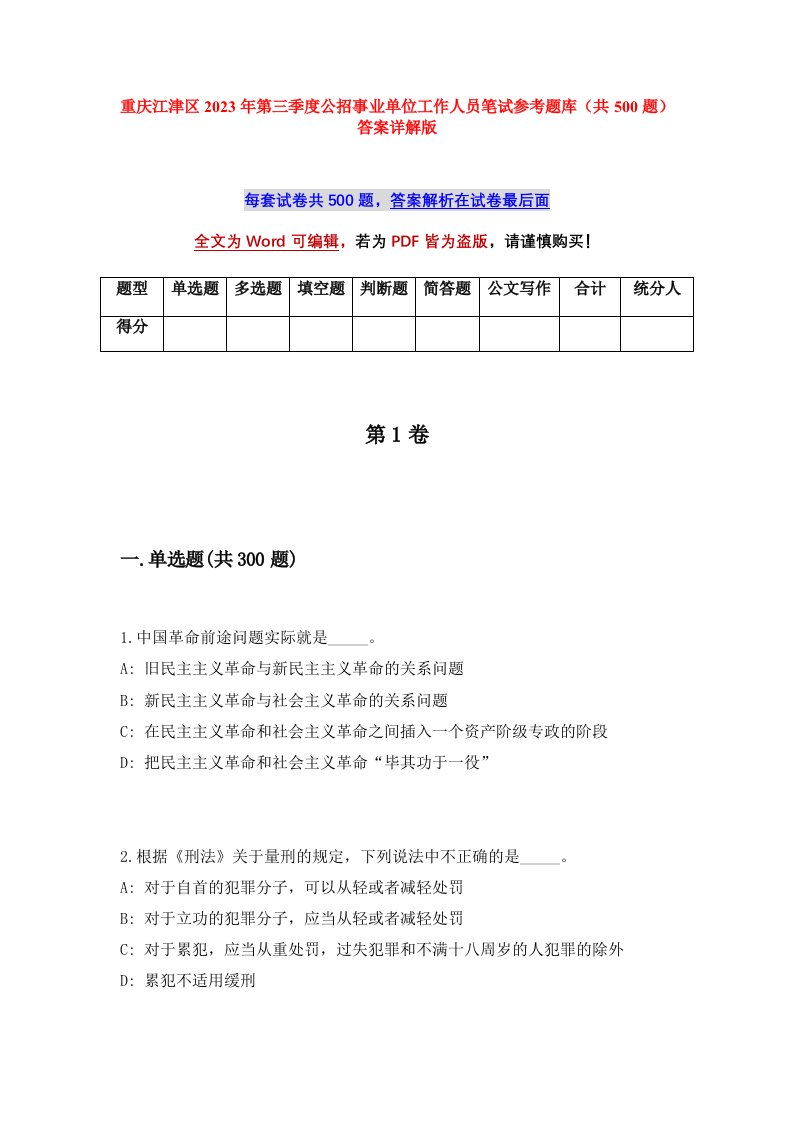 重庆江津区2023年第三季度公招事业单位工作人员笔试参考题库（共500题）答案详解版

每套试卷共500题，答案解析在试卷最后面

全文为Word可编辑，若为PDF皆为盗版，请谨慎购买！

| 题型 | 单选题 | 多选题 | 填空题 | 判断题 | 简答题 | 公文写作 | 合计 | 统分人 |
|---|---|---|---|---|---|---|---|---|
| 得分 | | | | | | | | |

第1卷

一.单选题(共300题)

1.中国革命前途问题实际就是_____。
A: 旧民主主义革命与新民主主义革命的关系问题
B: 新民主主义革命与社会主义革命的关系问题
C: 在民主主义革命和社会主义革命之间插入一个资产阶级专政的阶段
D: 把民主主义革命和社会主义革命“毕其功于一役”

2.根据《刑法》关于量刑的规定，下列说法中不正确的是_____。
A: 对于自首的犯罪分子，可以从轻或者减轻处罚
B: 对于立功的犯罪分子，应当从轻或者减轻处罚
C: 对于累犯，应当从重处罚，过失犯罪和不满十八周岁的人犯罪的除外
D: 累犯不适用缓刑